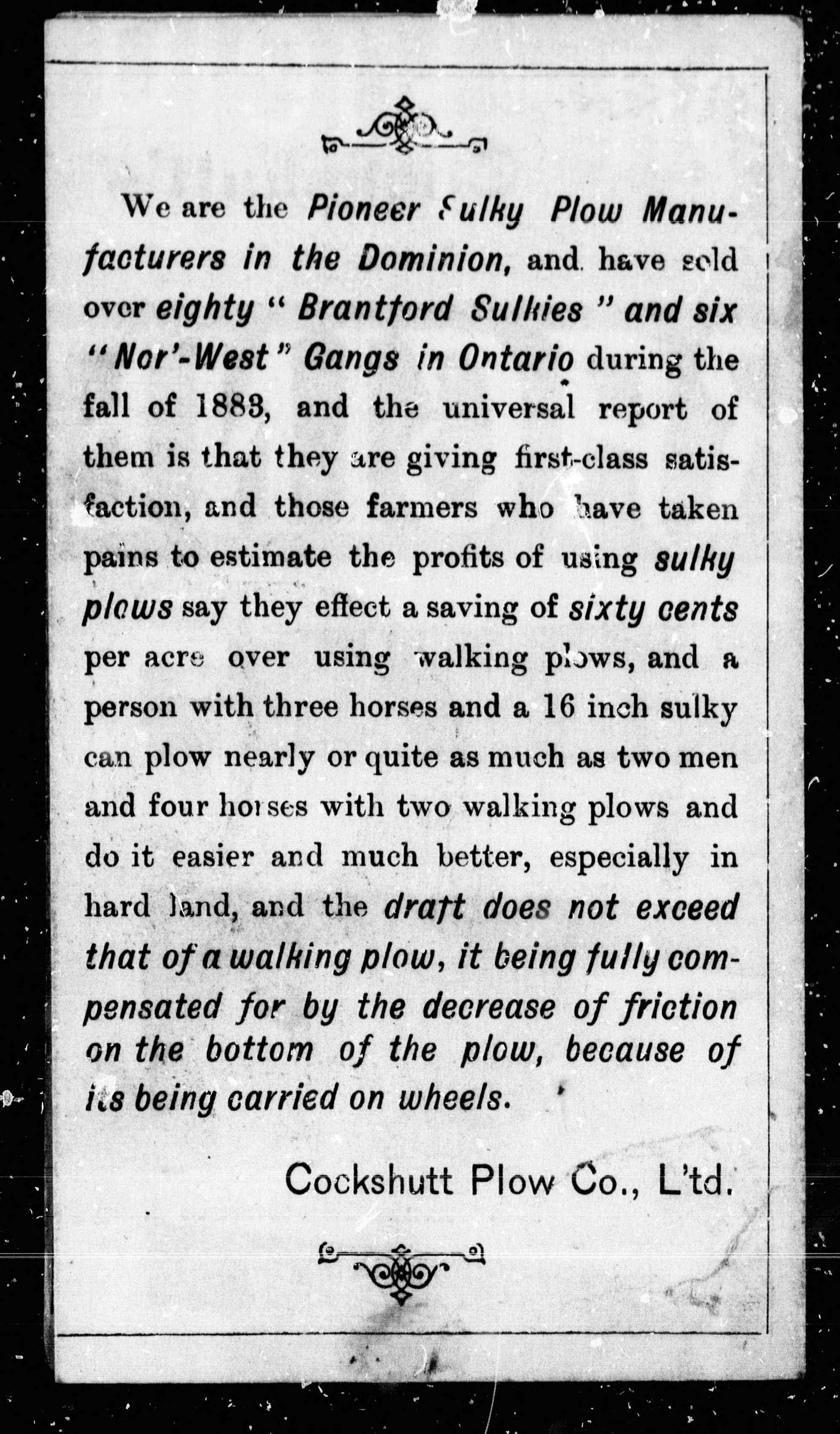 We are the Pioneer Sulky Plow Manufacturers in the Dominion, and have sold over eighty "Brantford Sulkies" and six "Nor'-West" Gangs in Ontario during the fall of 1883, and the universal report of them is that they are giving first-class satisfaction, and those farmers who have taken pains to estimate the profits of using sulky plows say they effect a saving of sixty cents per acre over using walking plows, and a person with three horses and a 16 inch sulky can plow nearly or quite as much as two men and four horses with two walking plows and do it easier and much better, especially in hard land, and the draft does not exceed that of a walking plow, it being fully compensated for by the decrease of friction on the bottom of the plow, because of its being carried on wheels.

Cockshutt Plow Co., L'td.